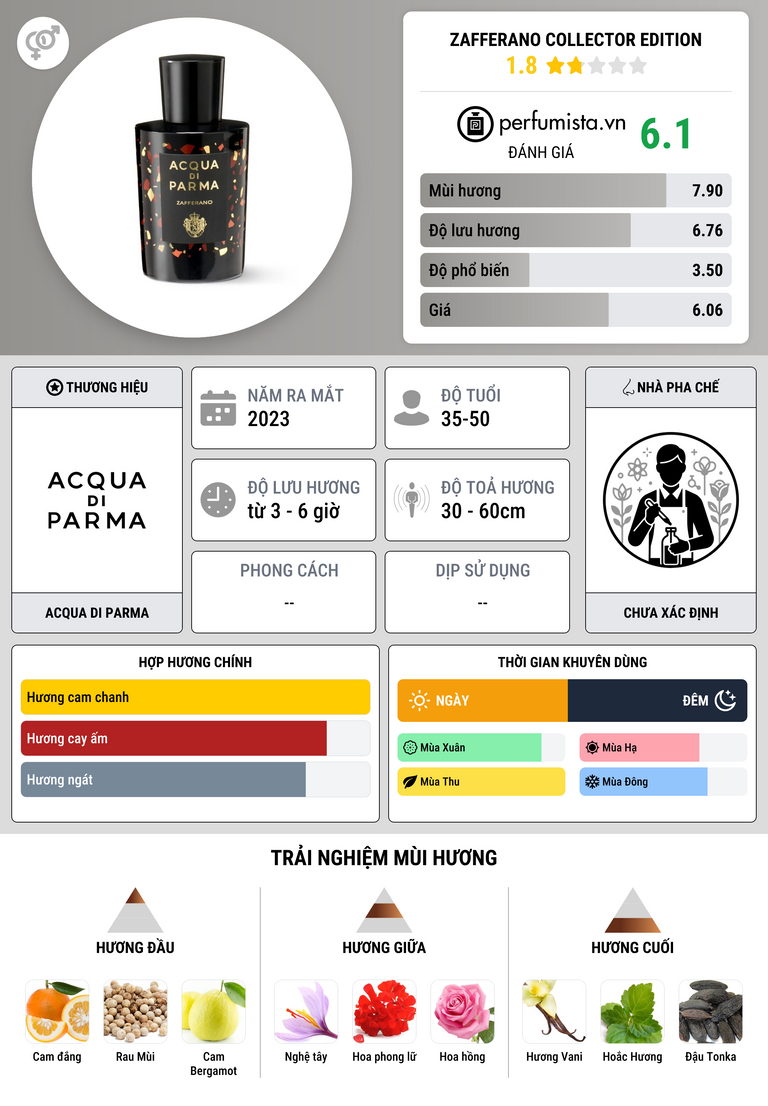 ACQUA DI PARMA
ZAFFERANO

ZAFFERANO COLLECTOR EDITION
1.8

perfumista.vn
ĐÁNH GIÁ
6.1

Mùi hương 7.90
Độ lưu hương 6.76
Độ phổ biến 3.50
Giá 6.06

THƯƠNG HIỆU
ACQUA DI PARMA
ACQUA DI PARMA

NĂM RA MẮT
2023

ĐỘ TUỔI
35-50

ĐỘ LƯU HƯƠNG
từ 3 - 6 giờ

ĐỘ TOẢ HƯƠNG
30 - 60cm

PHONG CÁCH
--

DỊP SỬ DỤNG
--

NHÀ PHA CHẾ
CHƯA XÁC ĐỊNH

HỢP HƯƠNG CHÍNH
Hương cam chanh
Hương cay ấm
Hương ngát

THỜI GIAN KHUYÊN DÙNG
NGÀY
ĐÊM
Mùa Xuân
Mùa Hạ
Mùa Thu
Mùa Đông

TRẢI NGHIỆM MÙI HƯƠNG

HƯƠNG ĐẦU
Cam đắng
Rau Mùi
Cam Bergamot

HƯƠNG GIỮA
Nghệ tây
Hoa phong lữ
Hoa hồng

HƯƠNG CUỐI
Hương Vani
Hoắc Hương
Đậu Tonka